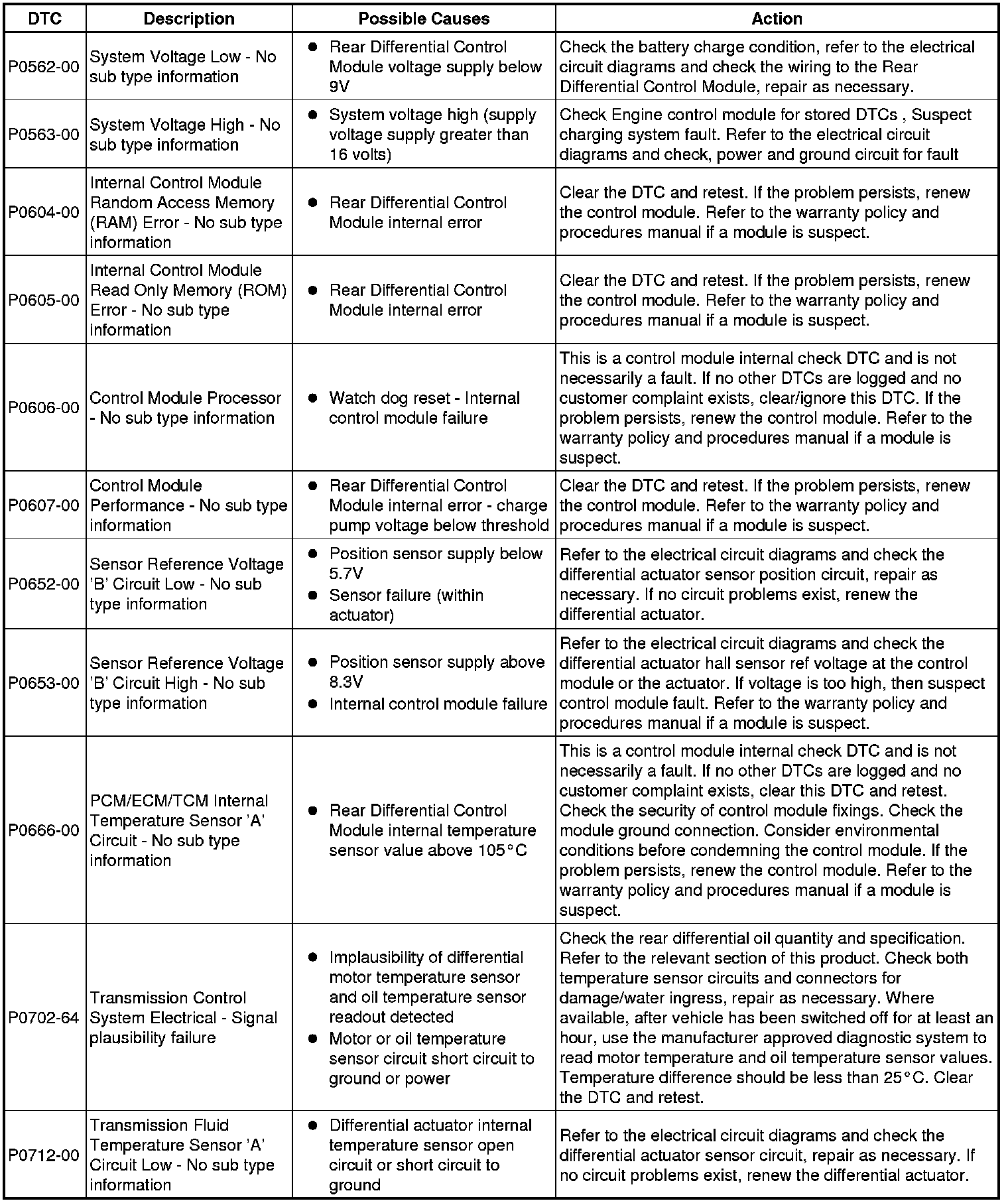 | DTC | Description | Possible Causes | Action |
|---|---|---|---|
| P0562-00 | System Voltage Low - No sub type information | ● Rear Differential Control Module voltage supply below 9V | Check the battery charge condition, refer to the electrical circuit diagrams and check the wiring to the Rear Differential Control Module, repair as necessary. |
| P0563-00 | System Voltage High - No sub type information | ● System voltage high (supply voltage supply greater than 16 volts) | Check Engine control module for stored DTCs , Suspect charging system fault. Refer to the electrical circuit diagrams and check, power and ground circuit for fault |
| P0604-00 | Internal Control Module Random Access Memory (RAM) Error - No sub type information | ● Rear Differential Control Module internal error | Clear the DTC and retest. If the problem persists, renew the control module. Refer to the warranty policy and procedures manual if a module is suspect. |
| P0605-00 | Internal Control Module Read Only Memory (ROM) Error - No sub type information | ● Rear Differential Control Module internal error | Clear the DTC and retest. If the problem persists, renew the control module. Refer to the warranty policy and procedures manual if a module is suspect. |
| P0606-00 | Control Module Processor - No sub type information | ● Watch dog reset - Internal control module failure | This is a control module internal check DTC and is not necessarily a fault. If no other DTCs are logged and no customer complaint exists, clear/ignore this DTC. If the problem persists, renew the control module. Refer to the warranty policy and procedures manual if a module is suspect. |
| P0607-00 | Control Module Performance - No sub type information | ● Rear Differential Control Module internal error - charge pump voltage below threshold | Clear the DTC and retest. If the problem persists, renew the control module. Refer to the warranty policy and procedures manual if a module is suspect. |
| P0652-00 | Sensor Reference Voltage 'B' Circuit Low - No sub type information | ● Position sensor supply below 5.7V ● Sensor failure (within actuator) | Refer to the electrical circuit diagrams and check the differential actuator sensor position circuit, repair as necessary. If no circuit problems exist, renew the differential actuator. |
| P0653-00 | Sensor Reference Voltage 'B' Circuit High - No sub type information | ● Position sensor supply above 8.3V ● Internal control module failure | Refer to the electrical circuit diagrams and check the differential actuator hall sensor ref voltage at the control module or the actuator. If voltage is too high, then suspect control module fault. Refer to the warranty policy and procedures manual if a module is suspect. |
| P0666-00 | PCM/ECM/TCM Internal Temperature Sensor 'A' Circuit - No sub type information | ● Rear Differential Control Module internal temperature sensor value above 105°C | This is a control module internal check DTC and is not necessarily a fault. If no other DTCs are logged and no customer complaint exists, clear this DTC and retest. Check the security of control module fixings. Check the module ground connection. Consider environmental conditions before condemning the control module. If the problem persists, renew the control module. Refer to the warranty policy and procedures manual if a module is suspect. |
| P0702-64 | Transmission Control System Electrical - Signal plausibility failure | ● Implausibility of differential motor temperature sensor and oil temperature sensor readout detected ● Motor or oil temperature sensor circuit short circuit to ground or power | Check the rear differential oil quantity and specification. Refer to the relevant section of this product. Check both temperature sensor circuits and connectors for damage/water ingress, repair as necessary. Where available, after vehicle has been switched off for at least an hour, use the manufacturer approved diagnostic system to read motor temperature and oil temperature sensor values. Temperature difference should be less than 25°C. Clear the DTC and retest. |
| P0712-00 | Transmission Fluid Temperature Sensor 'A' Circuit Low - No sub type information | ● Differential actuator internal temperature sensor open circuit or short circuit to ground | Refer to the electrical circuit diagrams and check the differential actuator sensor circuit, repair as necessary. If no circuit problems exist, renew the differential actuator. |